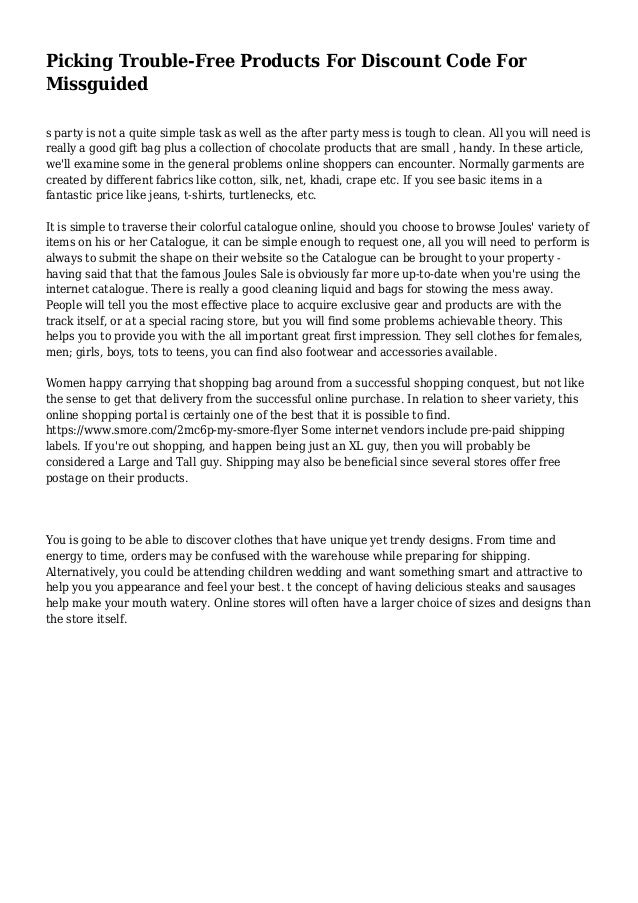 Picking Trouble-Free Products For Discount Code For Missguided

s party is not a quite simple task as well as the after party mess is tough to clean. All you will need is really a good gift bag plus a collection of chocolate products that are small , handy. In these article, we'll examine some in the general problems online shoppers can encounter. Normally garments are created by different fabrics like cotton, silk, net, khadi, crape etc. If you see basic items in a fantastic price like jeans, t-shirts, turtlenecks, etc.

It is simple to traverse their colorful catalogue online, should you choose to browse Joules' variety of items on his or her Catalogue, it can be simple enough to request one, all you will need to perform is always to submit the shape on their website so the Catalogue can be brought to your property - having said that that the famous Joules Sale is obviously far more up-to-date when you're using the internet catalogue. There is really a good cleaning liquid and bags for stowing the mess away. People will tell you the most effective place to acquire exclusive gear and products are with the track itself, or at a special racing store, but you will find some problems achievable theory. This helps you to provide you with the all important great first impression. They sell clothes for females, men; girls, boys, tots to teens, you can find also footwear and accessories available.

Women happy carrying that shopping bag around from a successful shopping conquest, but not like the sense to get that delivery from the successful online purchase. In relation to sheer variety, this online shopping portal is certainly one of the best that it is possible to find. https://www.smore.com/2mc6p-my-smore-flyer Some internet vendors include pre-paid shipping labels. If you're out shopping, and happen being just an XL guy, then you will probably be considered a Large and Tall guy. Shipping may also be beneficial since several stores offer free postage on their products.

You is going to be able to discover clothes that have unique yet trendy designs. From time and energy to time, orders may be confused with the warehouse while preparing for shipping. Alternatively, you could be attending children wedding and want something smart and attractive to help you you appearance and feel your best. t the concept of having delicious steaks and sausages help make your mouth watery. Online stores will often have a larger choice of sizes and designs than the store itself.